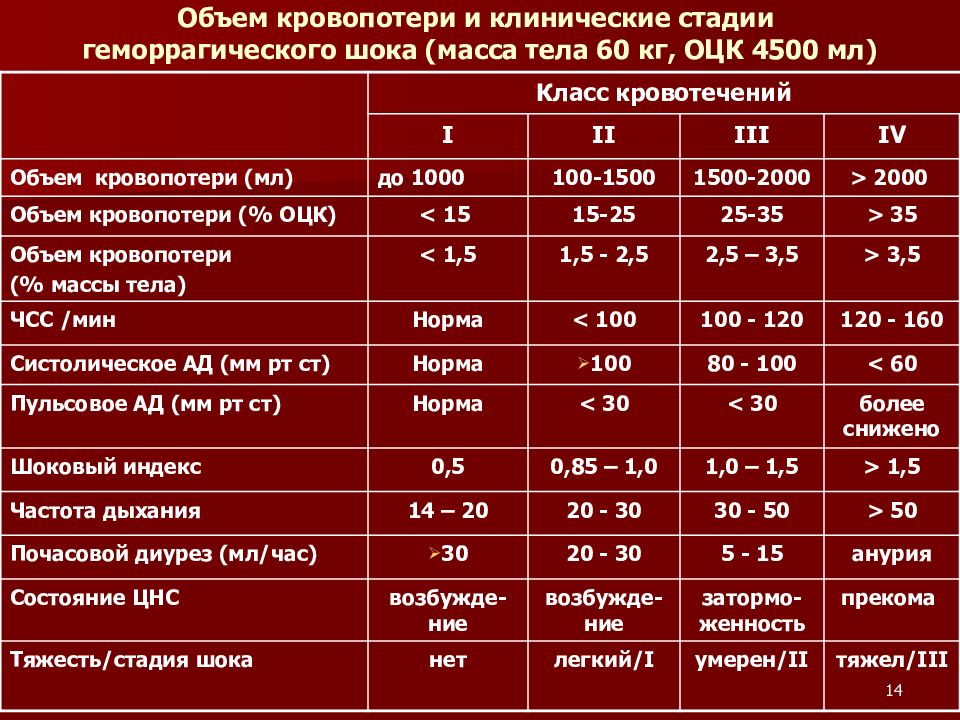 Объем кровопотери и клинические стадии геморрагического шока (масса тела 60 кг, ОЦК 4500 мл)

| | Класс кровотечений | | | |
|---|---|---|---|---|
| | I | II | III | IV |
| Объем кровопотери (мл) | до 1000 | 100-1500 | 1500-2000 | > 2000 |
| Объем кровопотери (% ОЦК) | < 15 | 15-25 | 25-35 | > 35 |
| Объем кровопотери (% массы тела) | < 1,5 | 1,5 - 2,5 | 2,5 – 3,5 | > 3,5 |
| ЧСС /мин | Норма | < 100 | 100 - 120 | 120 - 160 |
| Систолическое АД (мм рт ст) | Норма | ➢100 | 80 - 100 | < 60 |
| Пульсовое АД (мм рт ст) | Норма | < 30 | < 30 | более снижено |
| Шоковый индекс | 0,5 | 0,85 – 1,0 | 1,0 – 1,5 | > 1,5 |
| Частота дыхания | 14 – 20 | 20 - 30 | 30 - 50 | > 50 |
| Почасовой диурез (мл/час) | ➢30 | 20 - 30 | 5 - 15 | анурия |
| Состояние ЦНС | возбуждение | возбуждение | заторможенность | прекома |
| Тяжесть/стадия шока | нет | легкий/I | умерен/II | тяжел/III |

14